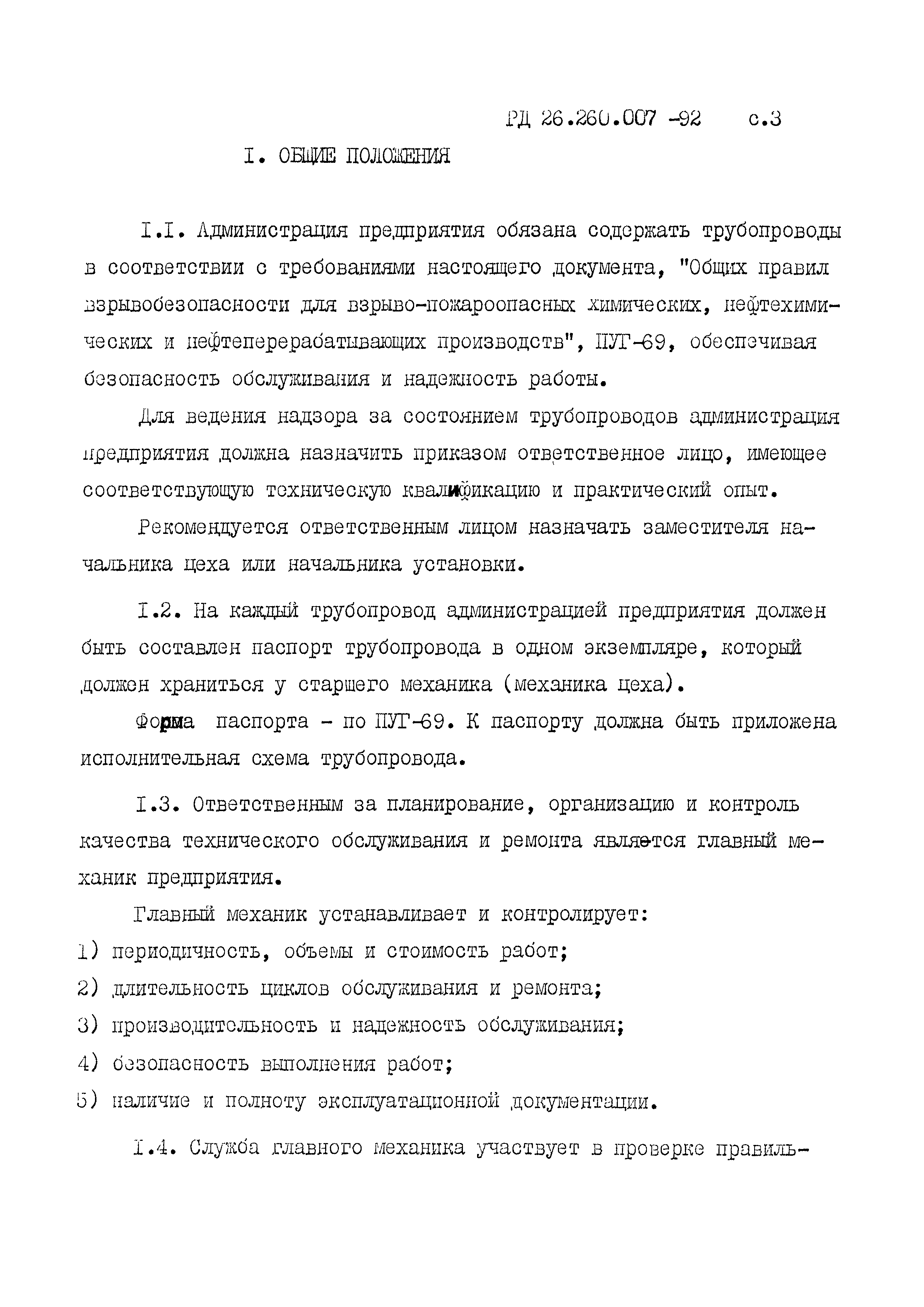 РД 26.260.007 -92 с.3

I. ОБЩИЕ ПОЛОЖЕНИЯ

I.I. Администрация предприятия обязана содержать трубопроводы в соответствии с требованиями настоящего документа, "Общих правил взрывобезопасности для взрыво-пожароопасных химических, нефтехимических и нефтеперерабатывающих производств", ПУГ-69, обеспечивая безопасность обслуживания и надежность работы.

Для ведения надзора за состоянием трубопроводов администрация предприятия должна назначить приказом ответственное лицо, имеющее соответствующую техническую квалификацию и практический опыт.

Рекомендуется ответственным лицом назначать заместителя начальника цеха или начальника установки.

I.2. На каждый трубопровод администрацией предприятия должен быть составлен паспорт трубопровода в одном экземпляре, который должен храниться у старшего механика (механика цеха).

Форма паспорта - по ПУГ-69. К паспорту должна быть приложена исполнительная схема трубопровода.

I.3. Ответственным за планирование, организацию и контроль качества технического обслуживания и ремонта является главный механик предприятия.

Главный механик устанавливает и контролирует:
1) периодичность, объемы и стоимость работ;
2) длительность циклов обслуживания и ремонта;
3) производительность и надежность обслуживания;
4) безопасность выполнения работ;
5) наличие и полноту эксплуатационной документации.

I.4. Служба главного механика участвует в проверке правиль-